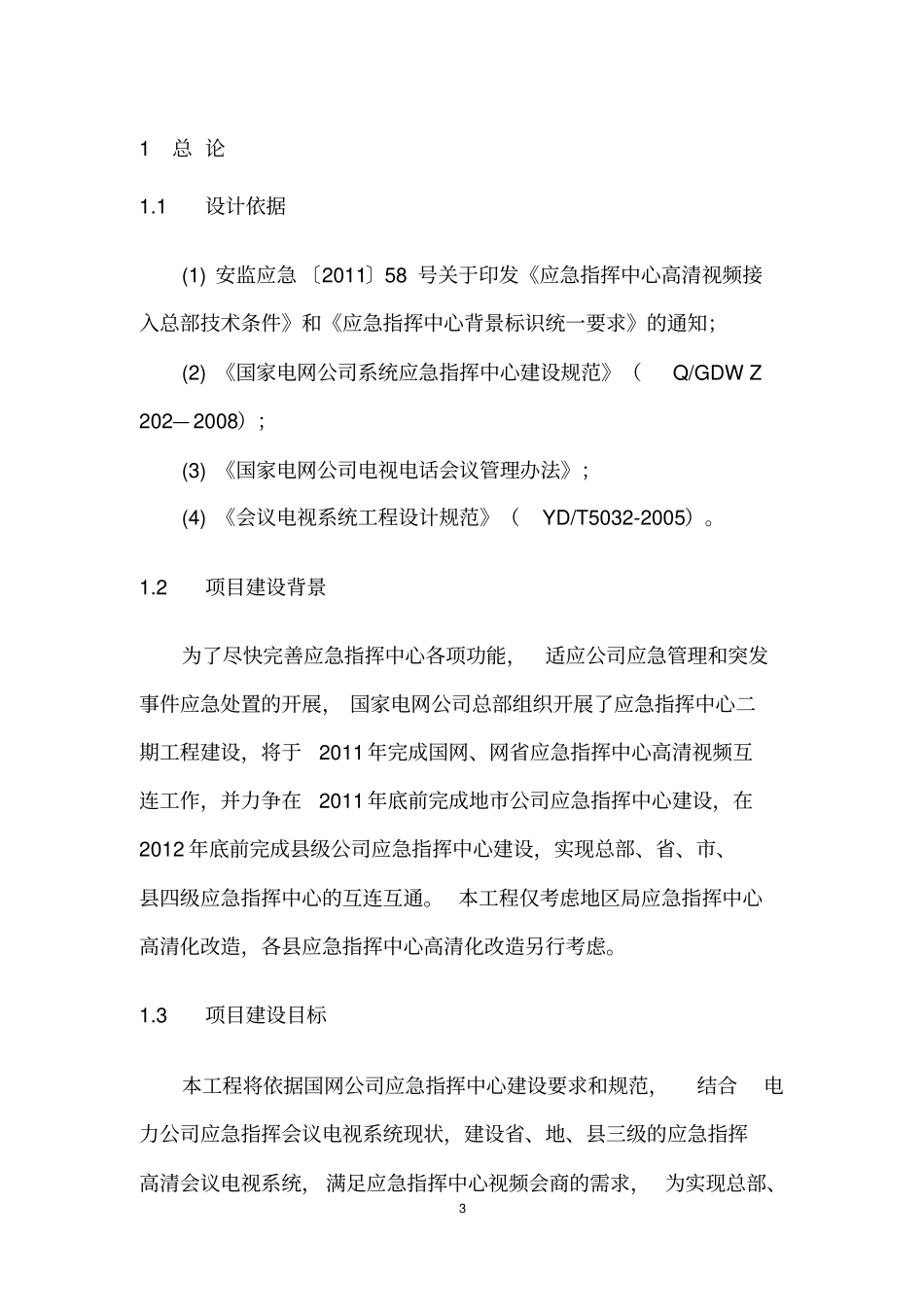 1 总 论

1.1 设计依据

(1) 安监应急〔2011〕58 号关于印发《应急指挥中心高清视频接入总部技术条件》和《应急指挥中心背景标识统一要求》的通知;

(2) 《国家电网公司系统应急指挥中心建设规范》（ Q/GDW Z 202—2008）;

(3) 《国家电网公司电视电话会议管理办法》;

(4) 《会议电视系统工程设计规范》（ YD/T5032-2005）。

1.2 项目建设背景

为了尽快完善应急指挥中心各项功能， 适应公司应急管理和突发事件应急处置的开展， 国家电网公司总部组织开展了应急指挥中心二期工程建设，将于 2011 年完成国网、网省应急指挥中心高清视频互连工作，并力争在 2011 年底前完成地市公司应急指挥中心建设，在 2012 年底前完成县级公司应急指挥中心建设，实现总部、省、市、县四级应急指挥中心的互连互通。 本工程仅考虑地区局应急指挥中心高清化改造，各县应急指挥中心高清化改造另行考虑。

1.3 项目建设目标

本工程将依据国网公司应急指挥中心建设要求和规范， 结合 电力公司应急指挥会议电视系统现状，建设省、地、县三级的应急指挥高清会议电视系统， 满足应急指挥中心视频会商的需求， 为实现总部、

3